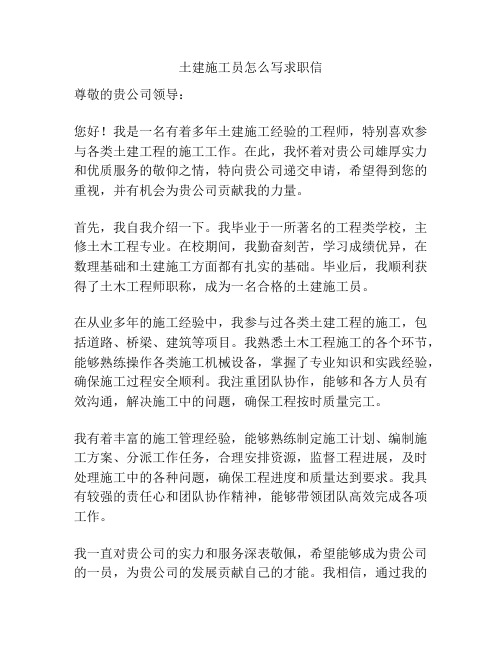 土建施工员怎么写求职信

尊敬的贵公司领导：

您好！我是一名有着多年土建施工经验的工程师，特别喜欢参与各类土建工程的施工工作。在此，我怀着对贵公司雄厚实力和优质服务的敬仰之情，特向贵公司递交申请，希望得到您的重视，并有机会为贵公司贡献我的力量。

首先，我自我介绍一下。我毕业于一所著名的工程类学校，主修土木工程专业。在校期间，我勤奋刻苦，学习成绩优异，在数理基础和土建施工方面都有扎实的基础。毕业后，我顺利获得了土木工程师职称，成为一名合格的土建施工员。

在从业多年的施工经验中，我参与过各类土建工程的施工，包括道路、桥梁、建筑等项目。我熟悉土木工程施工的各个环节，能够熟练操作各类施工机械设备，掌握了专业知识和实践经验，确保施工过程安全顺利。我注重团队协作，能够和各方人员有效沟通，解决施工中的问题，确保工程按时质量完工。

我有着丰富的施工管理经验，能够熟练制定施工计划、编制施工方案、分派工作任务，合理安排资源，监督工程进展，及时处理施工中的各种问题，确保工程进度和质量达到要求。我具有较强的责任心和团队协作精神，能够带领团队高效完成各项工作。

我一直对贵公司的实力和服务深表敬佩，希望能够成为贵公司的一员，为贵公司的发展贡献自己的才能。我相信，通过我的